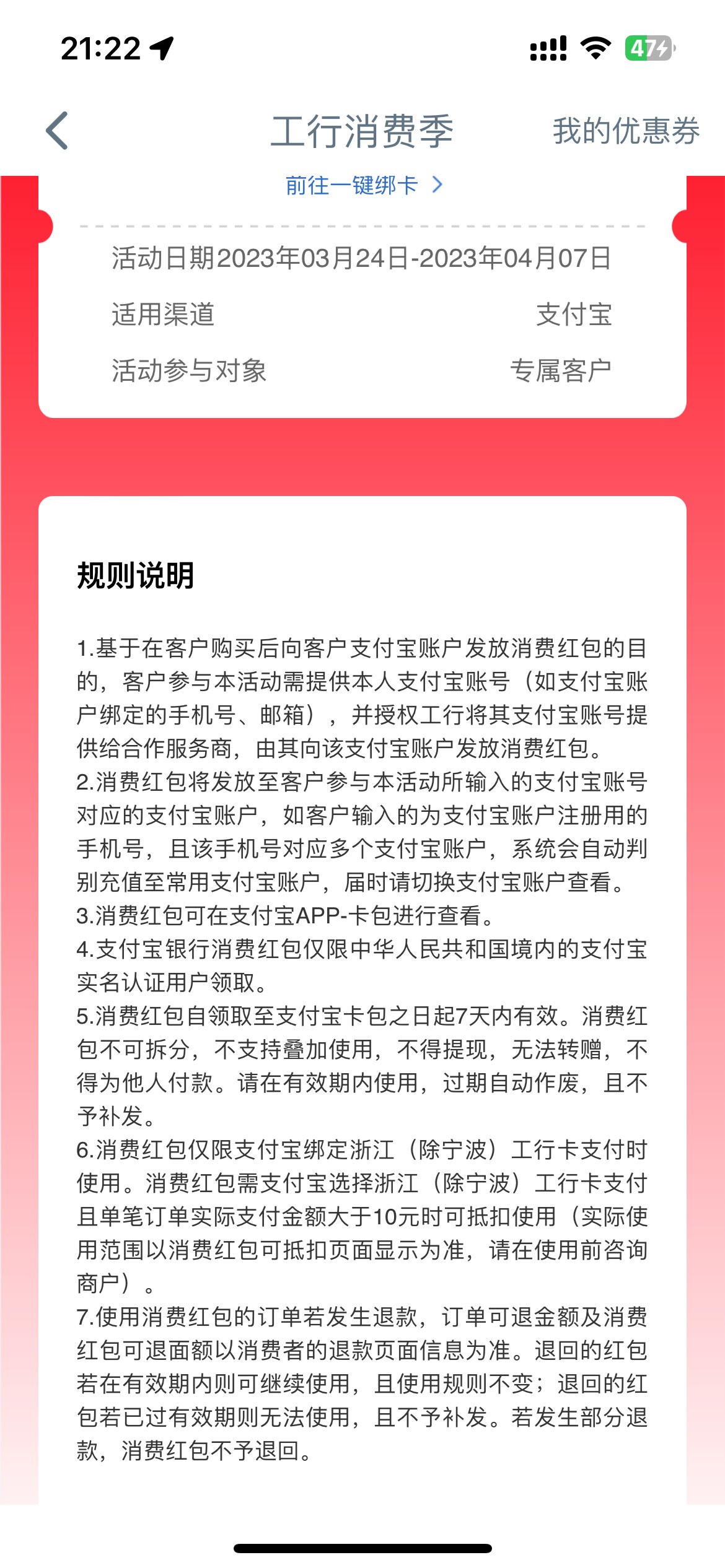 21:22

47

工行消费季

我的优惠券

前往一键绑卡 >

活动日期2023年03月24日-2023年04月07日

适用渠道 支付宝

活动参与对象 专属客户

规则说明

1.基于在客户购买后向客户支付宝账户发放消费红包的目的，客户参与本活动需提供本人支付宝账号（如支付宝账户绑定的手机号、邮箱），并授权工行将其支付宝账号提供给合作服务商，由其向该支付宝账户发放消费红包。
2.消费红包将发放至客户参与本活动所输入的支付宝账号对应的支付宝账户，如客户输入的为支付宝账户注册用的手机号，且该手机号对应多个支付宝账户，系统会自动判别充值至常用支付宝账户，届时请切换支付宝账户查看。
3.消费红包可在支付宝APP-卡包进行查看。
4.支付宝银行消费红包仅限中华人民共和国境内的支付宝实名认证用户领取。
5.消费红包自领取至支付宝卡包之日起7天内有效。消费红包不可拆分，不支持叠加使用，不得提现，无法转赠，不得为他人付款。请在有效期内使用，过期自动作废，且不予补发。
6.消费红包仅限支付宝绑定浙江（除宁波）工行卡支付时使用。消费红包需支付宝选择浙江（除宁波）工行卡支付且单笔订单实际支付金额大于10元时可抵扣使用（实际使用范围以消费红包可抵扣页面显示为准，请在使用前咨询商户）。
7.使用消费红包的订单若发生退款，订单可退金额及消费红包可退面额以消费者的退款页面信息为准。退回的红包若在有效期内则可继续使用，且使用规则不变；退回的红包若已过有效期则无法使用，且不予补发。若发生部分退款，消费红包不予退回。